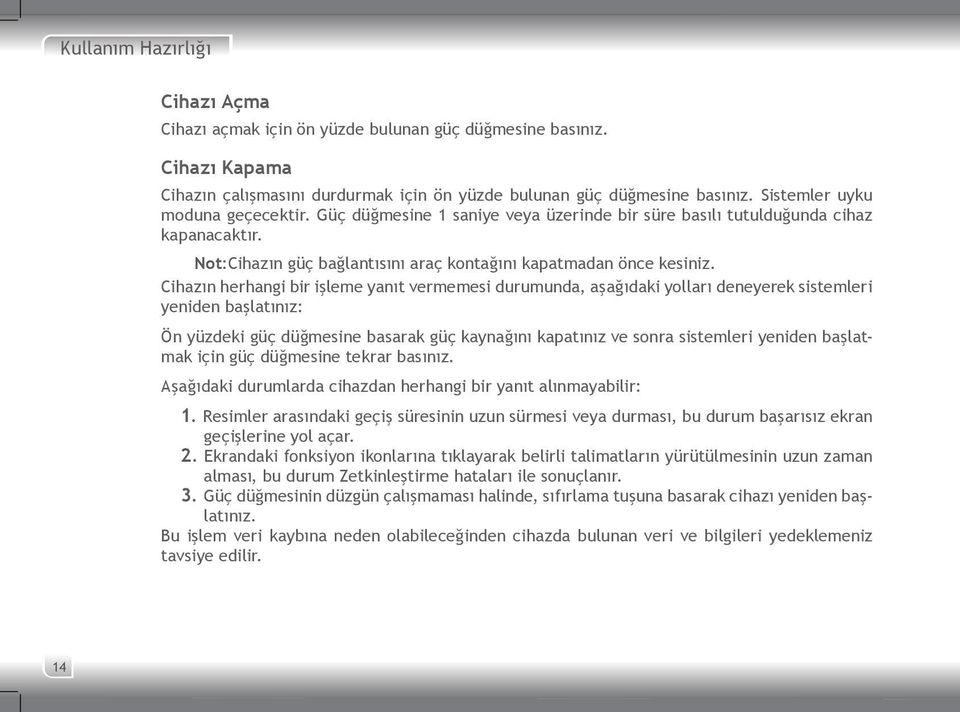 Kullanım Hazırlığı

Cihazı Açma

Cihazı açmak için ön yüzde bulunan güç düğmesine basınız.

Cihazı Kapama

Cihazın çalışmasını durdurmak için ön yüzde bulunan güç düğmesine basınız. Sistemler uyku moduna geçecektir. Güç düğmesine 1 saniye veya üzerinde bir süre basılı tutulduğunda cihaz kapanacaktır.

Not:Cihazın güç bağlantısını araç kontağını kapatmadan önce kesiniz.

Cihazın herhangi bir işleme yanıt vermemesi durumunda, aşağıdaki yolları deneyerek sistemleri yeniden başlatınız:

Ön yüzdeki güç düğmesine basarak güç kaynağını kapatınız ve sonra sistemleri yeniden başlatmak için güç düğmesine tekrar basınız.

Aşağıdaki durumlarda cihazdan herhangi bir yanıt alınmayabilir:

1. Resimler arasındaki geçiş süresinin uzun sürmesi veya durması, bu durum başarısız ekran geçişlerine yol açar.
2. Ekrandaki fonksiyon ikonlarına tıklayarak belirli talimatların yürütülmesinin uzun zaman alması, bu durum Zetkinleştirme hataları ile sonuçlanır.
3. Güç düğmesinin düzgün çalışmaması halinde, sıfırlama tuşuna basarak cihazı yeniden başlatınız.

Bu işlem veri kaybına neden olabileceğinden cihazda bulunan veri ve bilgileri yedeklemeniz tavsiye edilir.

14